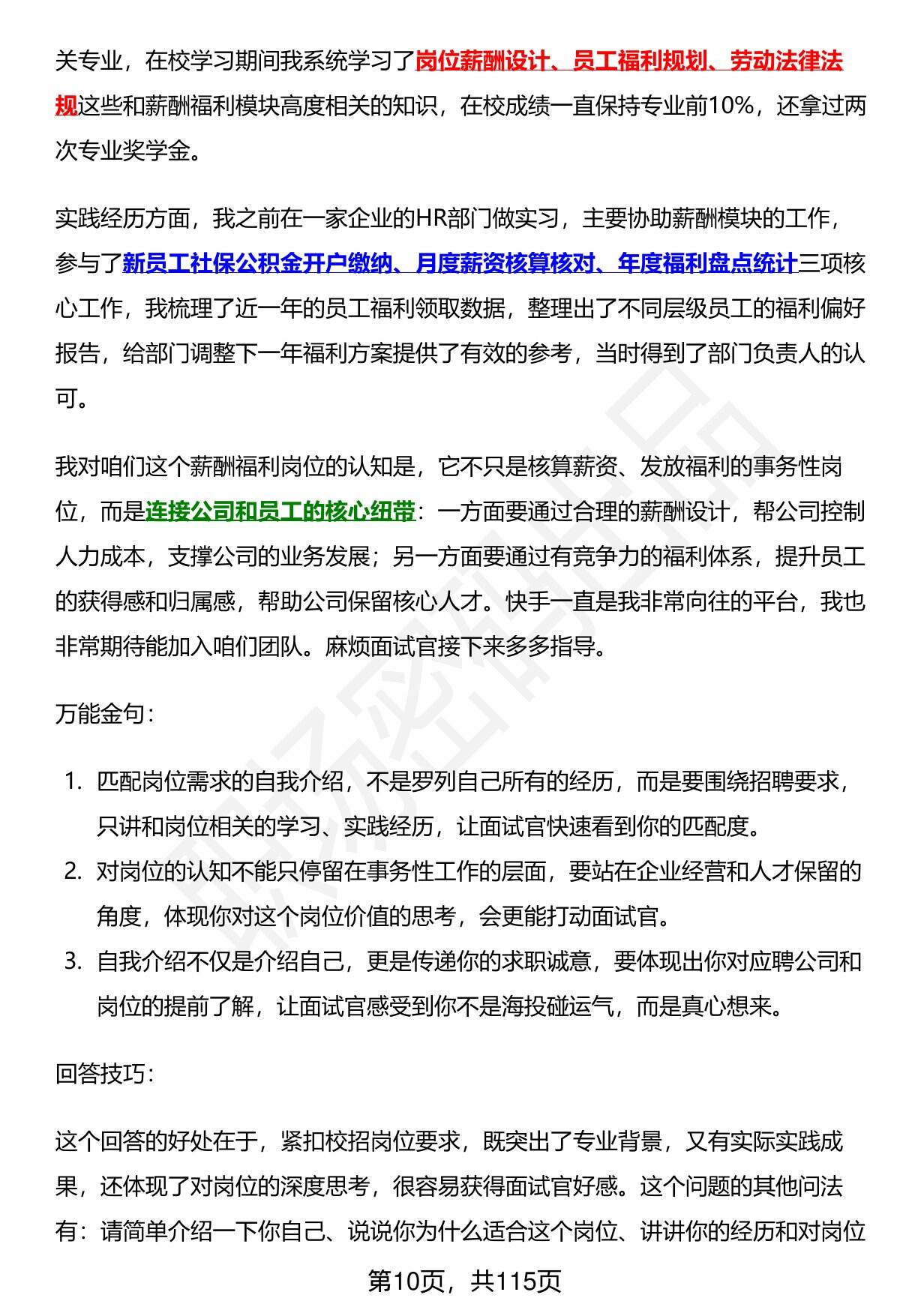 关专业，在校学习期间我系统学习了岗位薪酬设计、员工福利规划、劳动法律法规这些和薪酬福利模块高度相关的知识，在校成绩一直保持专业前10%，还拿过两次专业奖学金。

实践经历方面，我之前在一家企业的HR部门做实习，主要协助薪酬模块的工作，参与了新员工社保公积金开户缴纳、月度薪资核算核对、年度福利盘点统计三项核心工作，我梳理了近一年的员工福利领取数据，整理出了不同层级员工的福利偏好报告，给部门调整下一年福利方案提供了有效的参考，当时得到了部门负责人的认可。

我对咱们这个薪酬福利岗位的认知是，它不只是核算薪资、发放福利的事务性岗位，而是连接公司和员工的核心纽带：一方面要通过合理的薪酬设计，帮公司控制人力成本，支撑公司的业务发展；另一方面要通过有竞争力的福利体系，提升员工的获得感和归属感，帮助公司保留核心人才。快手一直是我非常向往的平台，我也非常期待能加入咱们团队。麻烦面试官接下来多多指导。

万能金句：

1. 匹配岗位需求的自我介绍，不是罗列自己所有的经历，而是要围绕招聘要求，只讲和岗位相关的学习、实践经历，让面试官快速看到你的匹配度。
2. 对岗位的认知不能只停留在事务性工作的层面，要站在企业经营和人才保留的角度，体现你对这个岗位价值的思考，会更能打动面试官。
3. 自我介绍不仅是介绍自己，更是传递你的求职诚意，要体现出你对应聘公司和岗位的提前了解，让面试官感受到你不是海投碰运气，而是真心想来。

回答技巧：

这个回答的好处在于，紧扣校招岗位要求，既突出了专业背景，又有实际实践成果，还体现了对岗位的深度思考，很容易获得面试官好感。这个问题的其他问法有：请简单介绍一下你自己、说说你为什么适合这个岗位、讲讲你的经历和对岗位

第10页，共115页